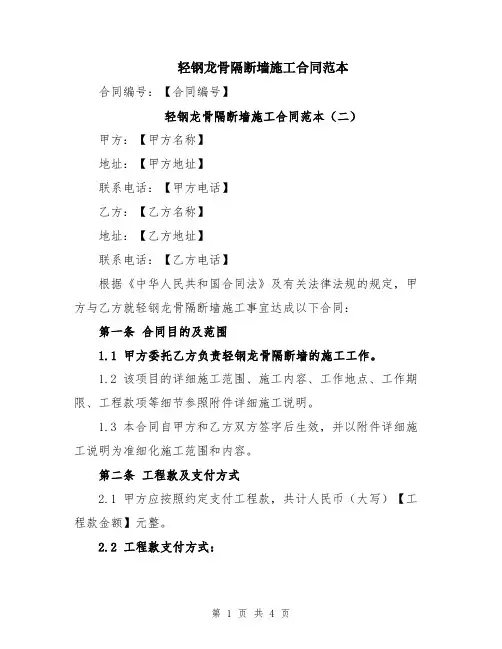 轻钢龙骨隔断墙施工合同范本

合同编号：【合同编号】

轻钢龙骨隔断墙施工合同范本（二）

甲方：【甲方名称】

地址：【甲方地址】

联系电话：【甲方电话】

乙方：【乙方名称】

地址：【乙方地址】

联系电话：【乙方电话】

根据《中华人民共和国合同法》及有关法律法规的规定，甲方与乙方就轻钢龙骨隔断墙施工事宜达成以下合同：

第一条 合同目的及范围

1.1 甲方委托乙方负责轻钢龙骨隔断墙的施工工作。

1.2 该项目的详细施工范围、施工内容、工作地点、工作期限、工程款项等细节参照附件详细施工说明。

1.3 本合同自甲方和乙方双方签字后生效，并以附件详细施工说明为准细化施工范围和内容。

第二条 工程款及支付方式

2.1 甲方应按照约定支付工程款，共计人民币（大写）【工程款金额】元整。

2.2 工程款支付方式：

第 1 页 共 4 页